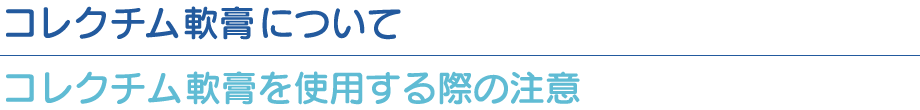 コレクチム軟膏について

コレクチム軟膏を使用する際の注意